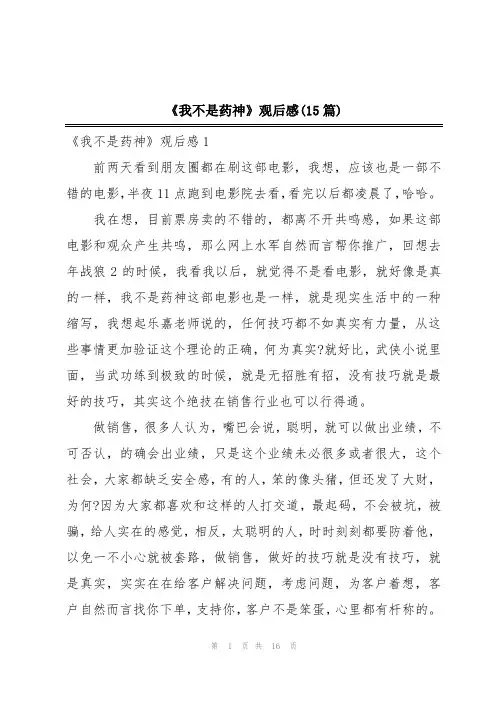 《我不是药神》观后感(15篇)

《我不是药神》观后感1

前两天看到朋友圈都在刷这部电影，我想，应该也是一部不错的电影，半夜11点跑到电影院去看，看完以后都凌晨了，哈哈。

我在想，目前票房卖的不错的，都离不开共鸣感，如果这部电影和观众产生共鸣，那么网上水军自然而言帮你推广，回想去年战狼2的时候，我看我以后，就觉得不是看电影，就好像是真的一样，我不是药神这部电影也是一样，就是现实生活中的一种缩写，我想起乐嘉老师说的，任何技巧都不如真实有力量，从这些事情更加验证这个理论的正确，何为真实?就好比，武侠小说里面，当武功练到极致的时候，就是无招胜有招，没有技巧就是最好的技巧，其实这个绝技在销售行业也可以行得通。

做销售，很多人认为，嘴巴会说，聪明，就可以做出业绩，不可否认，的确会出业绩，只是这个业绩未必很多或者很大，这个社会，大家都缺乏安全感，有的人，笨的像头猪，但还发了大财，为何?因为大家都喜欢和这样的人打交道，最起码，不会被坑，被骗，给人实在的感觉，相反，太聪明的人，时时刻刻都要防着他，以免一不小心就被套路，做销售，做好的技巧就是没有技巧，就是真实，实实在在给客户解决问题，考虑问题，为客户着想，客户自然而言找你下单，支持你，客户不是笨蛋，心里都有杆称的。

第 1 页 共 16 页